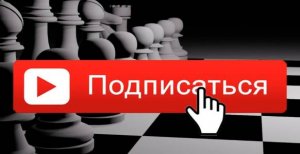 Подписаться